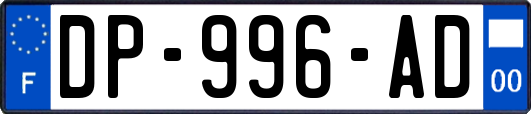 F
DP-996-AD
00